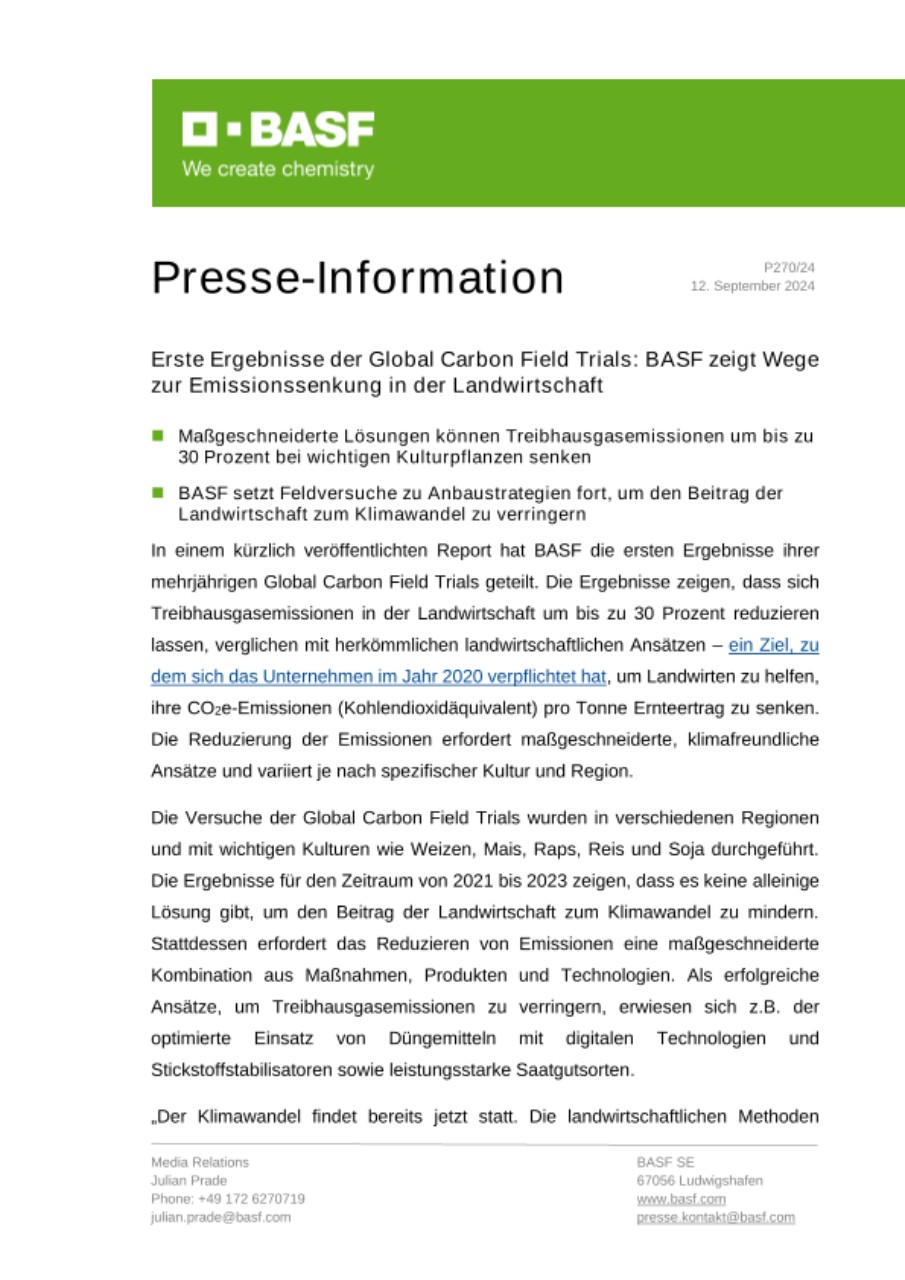 BASF
We create chemistry

Presse-Information

P270/24
12. September 2024

Erste Ergebnisse der Global Carbon Field Trials: BASF zeigt Wege zur Emissionssenkung in der Landwirtschaft

Maßgeschneiderte Lösungen können Treibhausgasemissionen um bis zu 30 Prozent bei wichtigen Kulturpflanzen senken

BASF setzt Feldversuche zu Anbaustrategien fort, um den Beitrag der Landwirtschaft zum Klimawandel zu verringern

In einem kürzlich veröffentlichten Report hat BASF die ersten Ergebnisse ihrer mehrjährigen Global Carbon Field Trials geteilt. Die Ergebnisse zeigen, dass sich Treibhausgasemissionen in der Landwirtschaft um bis zu 30 Prozent reduzieren lassen, verglichen mit herkömmlichen landwirtschaftlichen Ansätzen – ein Ziel, zu dem sich das Unternehmen im Jahr 2020 verpflichtet hat, um Landwirten zu helfen, ihre $CO_2$e-Emissionen (Kohlendioxidäquivalent) pro Tonne Ernteertrag zu senken. Die Reduzierung der Emissionen erfordert maßgeschneiderte, klimafreundliche Ansätze und variiert je nach spezifischer Kultur und Region.

Die Versuche der Global Carbon Field Trials wurden in verschiedenen Regionen und mit wichtigen Kulturen wie Weizen, Mais, Raps, Reis und Soja durchgeführt. Die Ergebnisse für den Zeitraum von 2021 bis 2023 zeigen, dass es keine alleinige Lösung gibt, um den Beitrag der Landwirtschaft zum Klimawandel zu mindern. Stattdessen erfordert das Reduzieren von Emissionen eine maßgeschneiderte Kombination aus Maßnahmen, Produkten und Technologien. Als erfolgreiche Ansätze, um Treibhausgasemissionen zu verringern, erwiesen sich z.B. der optimierte Einsatz von Düngemitteln mit digitalen Technologien und Stickstoffstabilisatoren sowie leistungsstarke Saatgutsorten.

„Der Klimawandel findet bereits jetzt statt. Die landwirtschaftlichen Methoden

Media Relations
Julian Prade
Phone: +49 172 6270719
julian.prade@basf.com

BASF SE
67056 Ludwigshafen
www.basf.com
presse.kontakt@basf.com